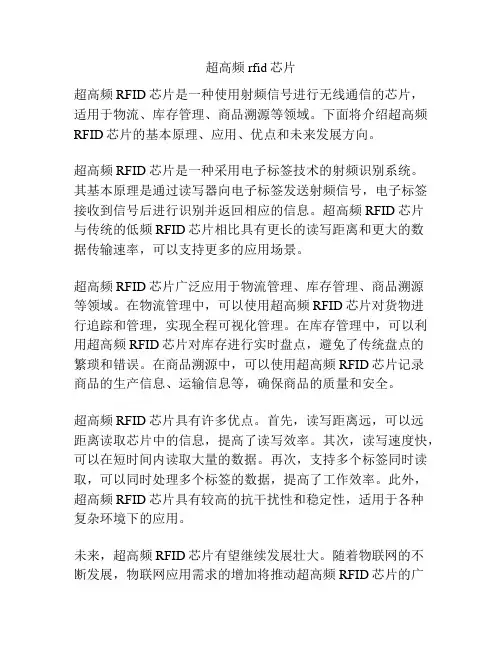 超高频 rfid 芯片

超高频 RFID 芯片是一种使用射频信号进行无线通信的芯片，适用于物流、库存管理、商品溯源等领域。下面将介绍超高频 RFID 芯片的基本原理、应用、优点和未来发展方向。

超高频 RFID 芯片是一种采用电子标签技术的射频识别系统。其基本原理是通过读写器向电子标签发送射频信号，电子标签接收到信号后进行识别并返回相应的信息。超高频 RFID 芯片与传统的低频 RFID 芯片相比具有更长的读写距离和更大的数据传输速率，可以支持更多的应用场景。

超高频 RFID 芯片广泛应用于物流管理、库存管理、商品溯源等领域。在物流管理中，可以使用超高频 RFID 芯片对货物进行追踪和管理，实现全程可视化管理。在库存管理中，可以利用超高频 RFID 芯片对库存进行实时盘点，避免了传统盘点的繁琐和错误。在商品溯源中，可以使用超高频 RFID 芯片记录商品的生产信息、运输信息等，确保商品的质量和安全。

超高频 RFID 芯片具有许多优点。首先，读写距离远，可以远距离读取芯片中的信息，提高了读写效率。其次，读写速度快，可以在短时间内读取大量的数据。再次，支持多个标签同时读取，可以同时处理多个标签的数据，提高了工作效率。此外，超高频 RFID 芯片具有较高的抗干扰性和稳定性，适用于各种复杂环境下的应用。

未来，超高频 RFID 芯片有望继续发展壮大。随着物联网的不断发展，物联网应用需求的增加将推动超高频 RFID 芯片的广